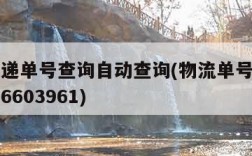 递单号查询自动查询(物流单号
6603961)